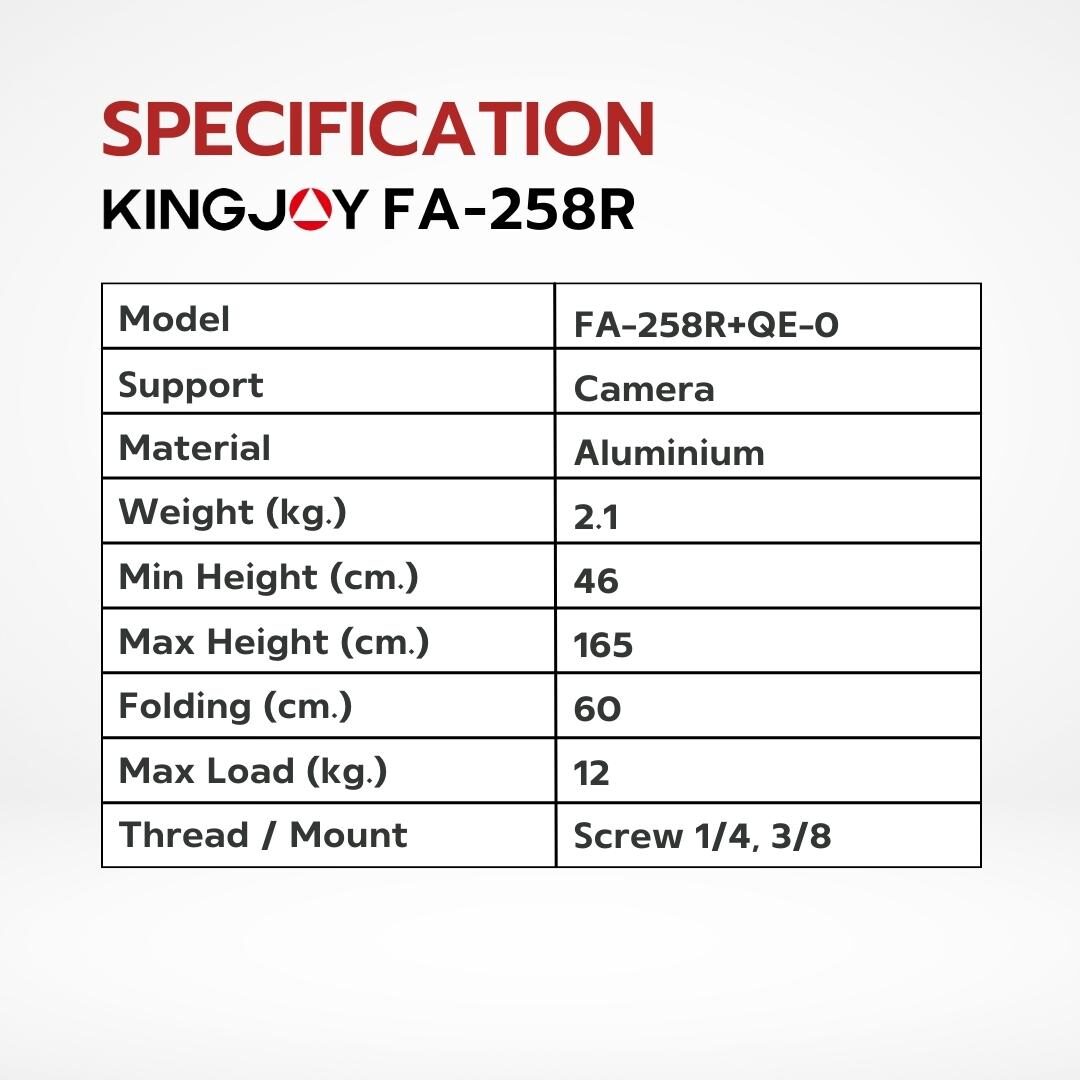 SPECIFICATION
KINGJOY FA-258R

| Model | FA-258R+QE-0 |
|---|---|
| Support | Camera |
| Material | Aluminium |
| Weight (kg.) | 2.1 |
| Min Height (cm.) | 46 |
| Max Height (cm.) | 165 |
| Folding (cm.) | 60 |
| Max Load (kg.) | 12 |
| Thread / Mount | Screw 1/4, 3/8 |